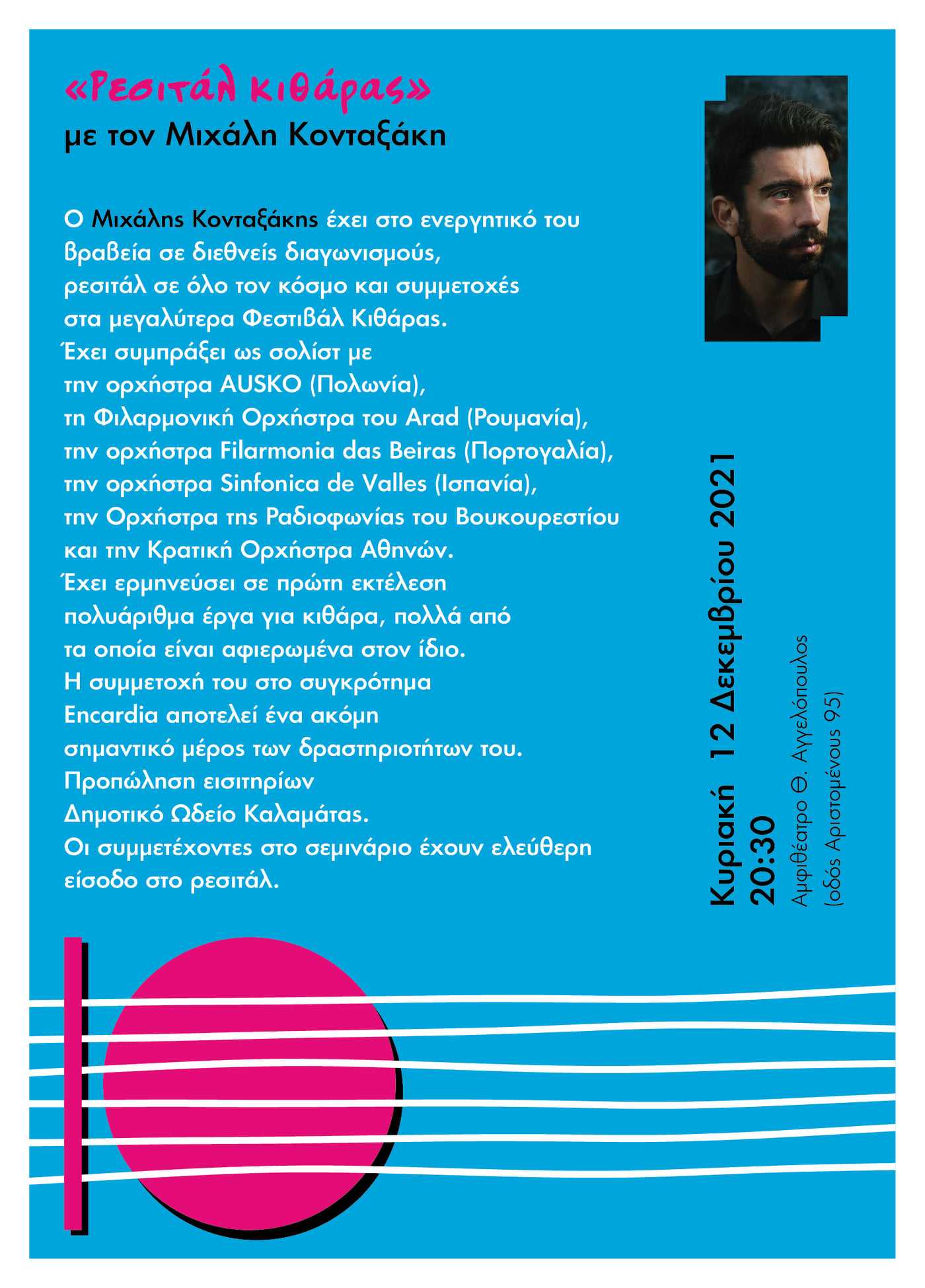 «Ρεσιτάλ κιθάρας»
με τον Μιχάλη Κονταξάκη

Ο Μιχάλης Κονταξάκης έχει στο ενεργητικό του βραβεία σε διεθνείς διαγωνισμούς, ρεσιτάλ σε όλο τον κόσμο και συμμετοχές στα μεγαλύτερα Φεστιβάλ Κιθάρας. Έχει συμπράξει ως σολίστ με την ορχήστρα AUSKO (Πολωνία), τη Φιλαρμονική Ορχήστρα του Arad (Ρουμανία), την ορχήστρα Filarmonia das Beiras (Πορτογαλία), την ορχήστρα Sinfonica de Valles (Ισπανία), την Ορχήστρα της Ραδιοφωνίας του Βουκουρεστίου και την Κρατική Ορχήστρα Αθηνών. Έχει ερμηνεύσει σε πρώτη εκτέλεση πολυάριθμα έργα για κιθάρα, πολλά από τα οποία είναι αφιερωμένα στον ίδιο. Η συμμετοχή του στο συγκρότημα Encardia αποτελεί ένα ακόμη σημαντικό μέρος των δραστηριοτήτων του. Προπώληση εισιτηρίων Δημοτικό Ωδείο Καλαμάτας. Οι συμμετέχοντες στο σεμινάριο έχουν ελεύθερη είσοδο στο ρεσιτάλ.

Κυριακή 12 Δεκεμβρίου 2021
20:30
Αμφιθέατρο Θ. Αγγελόπουλος
(οδός Αριστομένους 95)